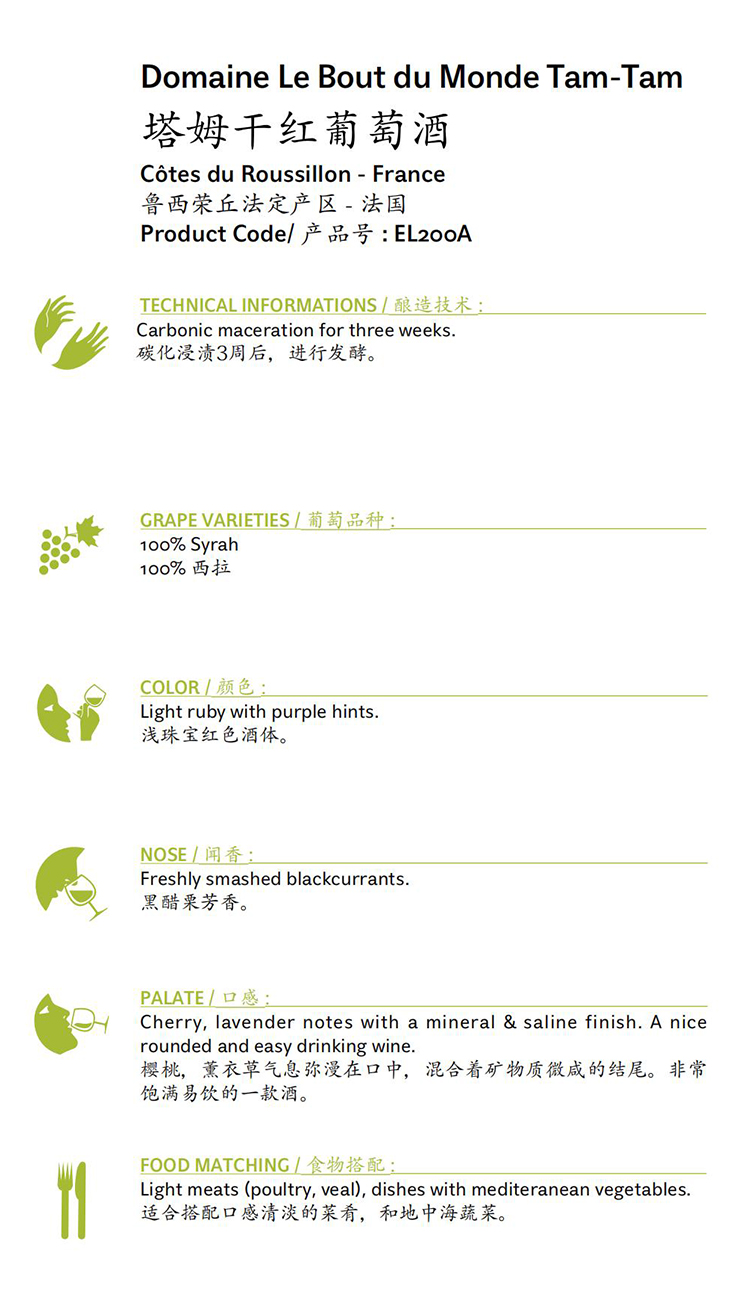 Domaine Le Bout du Monde Tam-Tam
塔姆干红葡萄酒
Côtes du Roussillon - France
鲁西荣丘法定产区 - 法国
Product Code/ 产品号 : EL200A

TECHNICAL INFORMATIONS / 酿造技术 :
Carbonic maceration for three weeks.
碳化浸渍3周后，进行发酵。

GRAPE VARIETIES / 葡萄品种 :
100% Syrah
100% 西拉

COLOR / 颜色 :
Light ruby with purple hints.
浅珠宝红色酒体。

NOSE / 闻香 :
Freshly smashed blackcurrants.
黑醋栗芳香。

PALATE / 口感 :
Cherry, lavender notes with a mineral & saline finish. A nice rounded and easy drinking wine.
樱桃，薰衣草气息弥漫在口中，混合着矿物质微咸的结尾。非常饱满易饮的一款酒。

FOOD MATCHING / 食物搭配 :
Light meats (poultry, veal), dishes with mediteranean vegetables.
适合搭配口感清淡的菜肴，和地中海蔬菜。